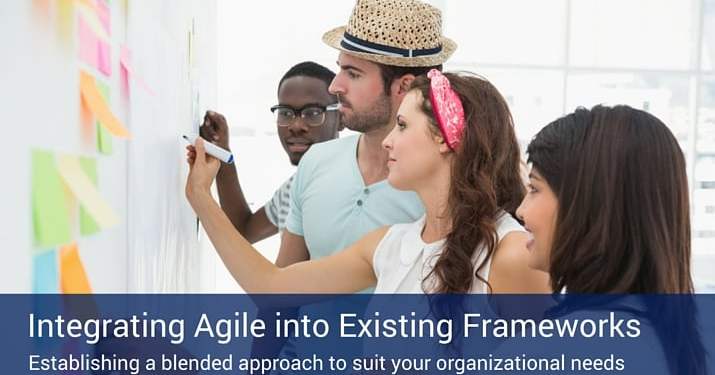 Integrating Agile into Existing Frameworks
Establishing a blended approach to suit your organizational needs